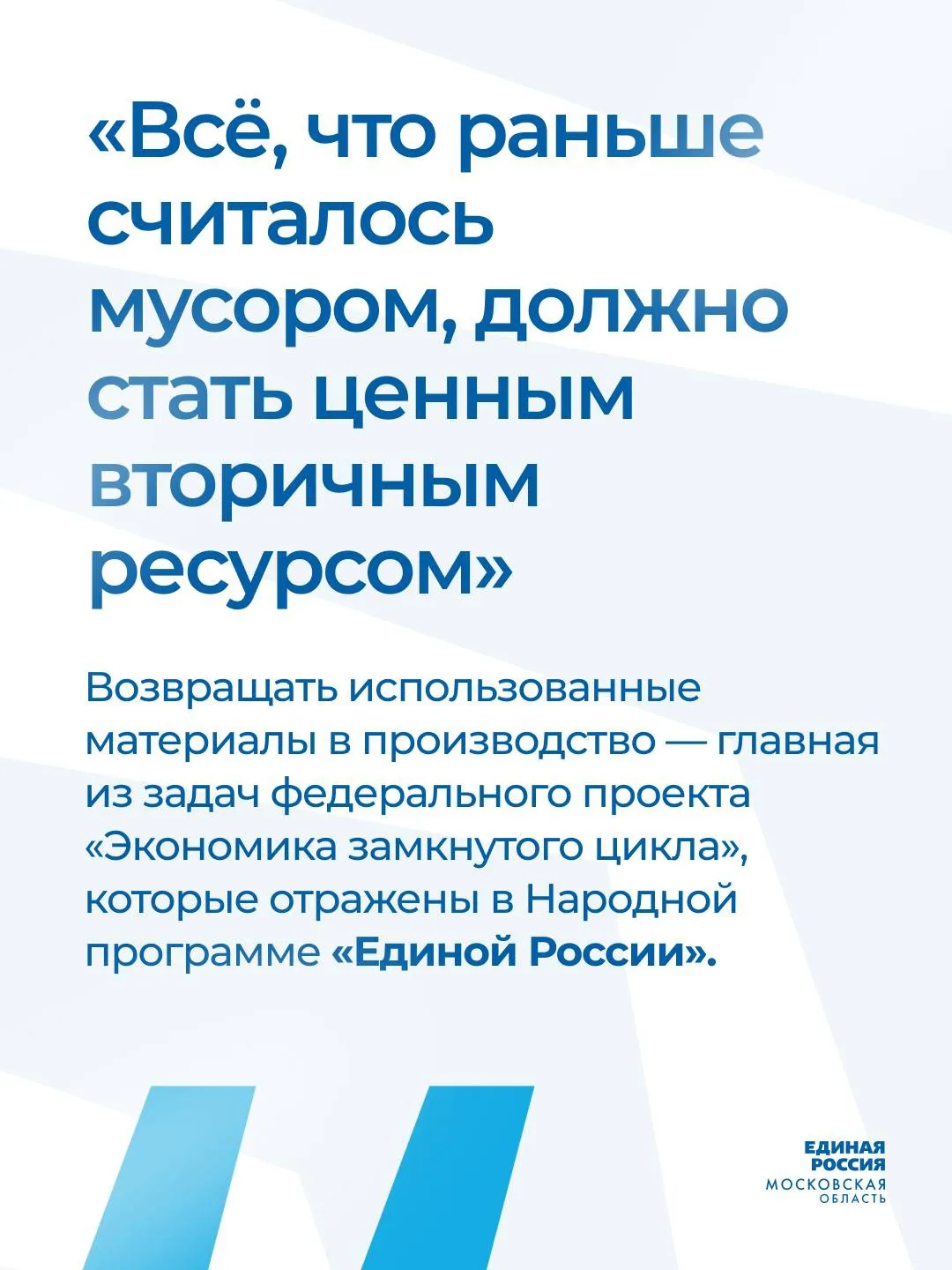 «Всё, что раньше считалось мусором, должно стать ценным вторичным ресурсом»

Возвращать использованные материалы в производство — главная из задач федерального проекта «Экономика замкнутого цикла», которые отражены в Народной программе «Единой России».

ЕДИНАЯ РОССИЯ
МОСКОВСКАЯ ОБЛАСТЬ